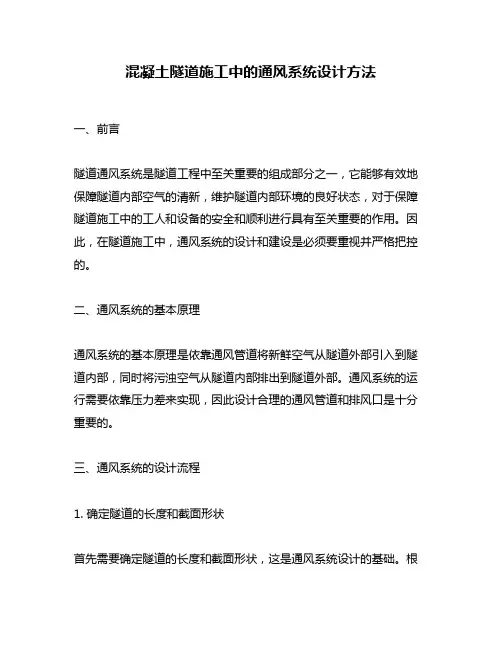 混凝土隧道施工中的通风系统设计方法

一、前言

隧道通风系统是隧道工程中至关重要的组成部分之一，它能够有效地保障隧道内部空气的清新，维护隧道内部环境的良好状态，对于保障隧道施工中的工人和设备的安全和顺利进行具有至关重要的作用。因此，在隧道施工中，通风系统的设计和建设是必须要重视并严格把控的。

二、通风系统的基本原理

通风系统的基本原理是依靠通风管道将新鲜空气从隧道外部引入到隧道内部，同时将污浊空气从隧道内部排出到隧道外部。通风系统的运行需要依靠压力差来实现，因此设计合理的通风管道和排风口是十分重要的。

三、通风系统的设计流程

1. 确定隧道的长度和截面形状

首先需要确定隧道的长度和截面形状，这是通风系统设计的基础。根